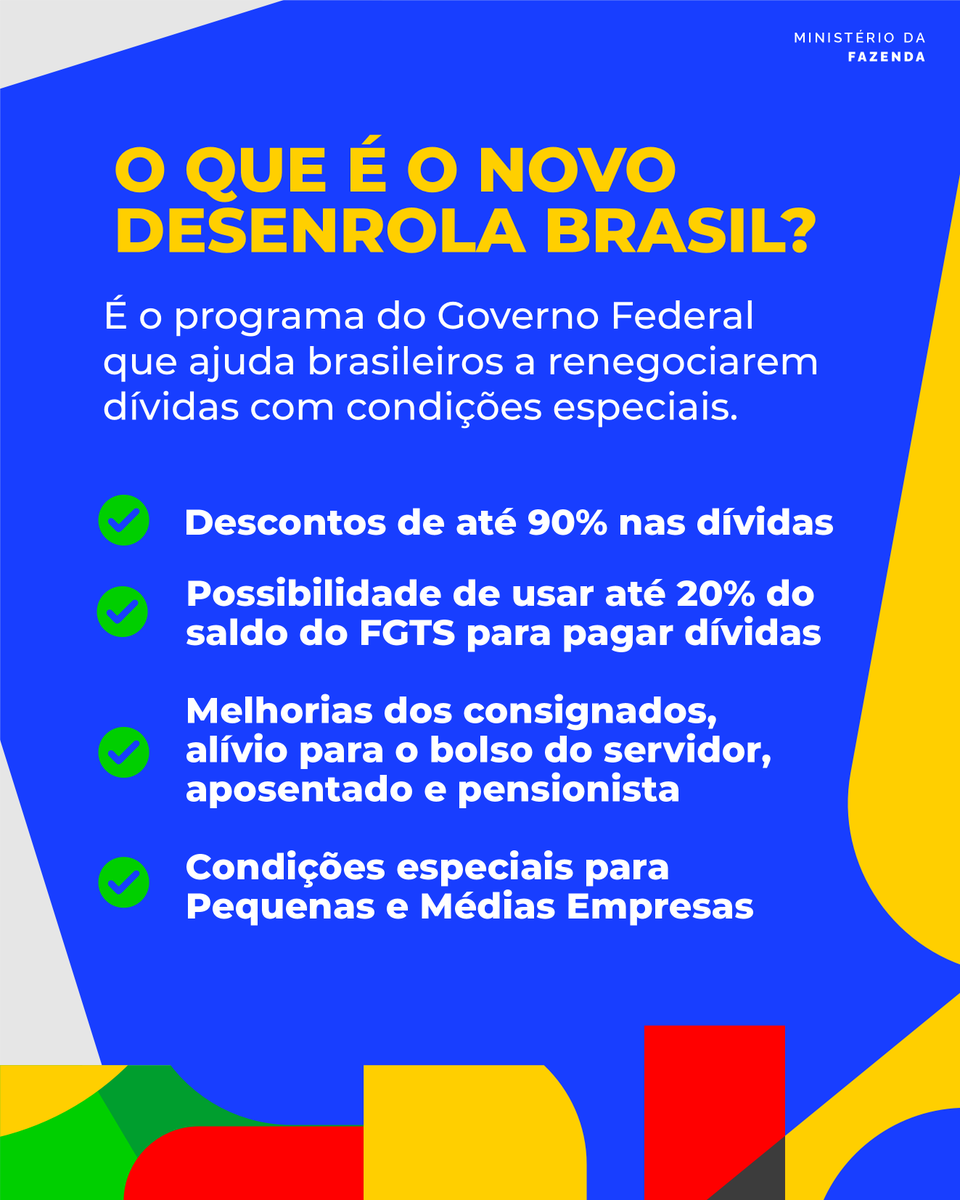 MINISTÉRIO DA
FAZENDA

O QUE É O NOVO DESENROLA BRASIL?

É o programa do Governo Federal que ajuda brasileiros a renegociarem dívidas com condições especiais.

Descontos de até 90% nas dívidas

Possibilidade de usar até 20% do saldo do FGTS para pagar dívidas

Melhorias dos consignados, alívio para o bolso do servidor, aposentado e pensionista

Condições especiais para Pequenas e Médias Empresas